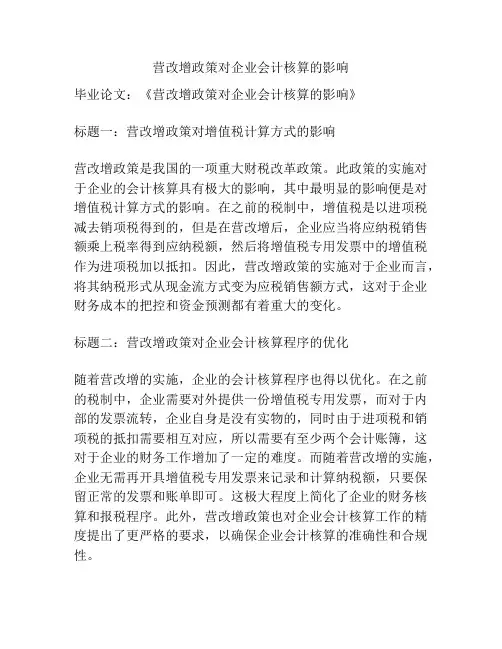 营改增政策对企业会计核算的影响

毕业论文：《营改增政策对企业会计核算的影响》

标题一：营改增政策对增值税计算方式的影响

营改增政策是我国的一项重大财税改革政策。此政策的实施对于企业的会计核算具有极大的影响，其中最明显的影响便是对增值税计算方式的影响。在之前的税制中，增值税是以进项税减去销项税得到的，但是在营改增后，企业应当将应纳税销售额乘上税率得到应纳税额，然后将增值税专用发票中的增值税作为进项税加以抵扣。因此，营改增政策的实施对于企业而言，将其纳税形式从现金流方式变为应税销售额方式，这对于企业财务成本的把控和资金预测都有着重大的变化。

标题二：营改增政策对企业会计核算程序的优化

随着营改增的实施，企业的会计核算程序也得以优化。在之前的税制中，企业需要对外提供一份增值税专用发票，而对于内部的发票流转，企业自身是没有实物的，同时由于进项税和销项税的抵扣需要相互对应，所以需要有至少两个会计账簿，这对于企业的财务工作增加了一定的难度。而随着营改增的实施，企业无需再开具增值税专用发票来记录和计算纳税额，只要保留正常的发票和账单即可。这极大程度上简化了企业的财务核算和报税程序。此外，营改增政策也对企业会计核算工作的精度提出了更严格的要求，以确保企业会计核算的准确性和合规性。